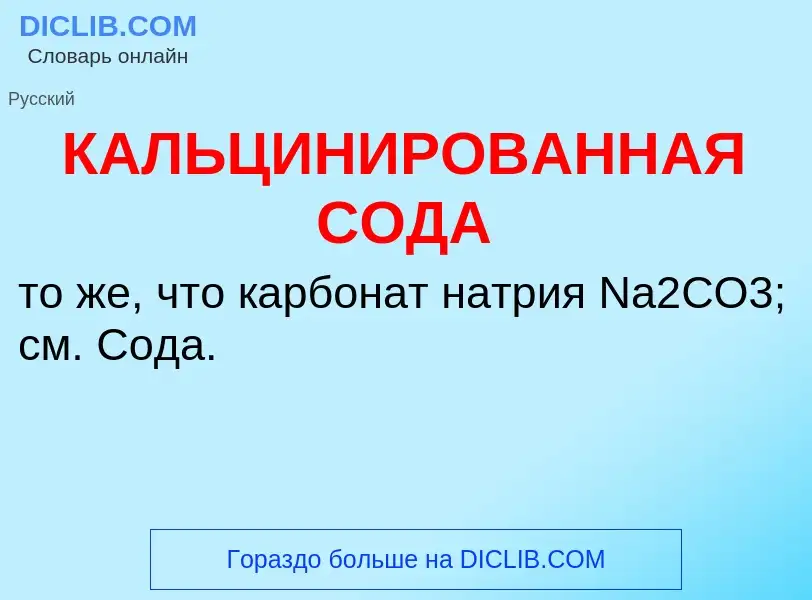 DICLIB.COM
Словарь онлайн

Русский

КАЛЬЦИНИРОВАННАЯ СОДА

то же, что карбонат натрия Na2CO3; см. Сода.

Гораздо больше на DICLIB.COM